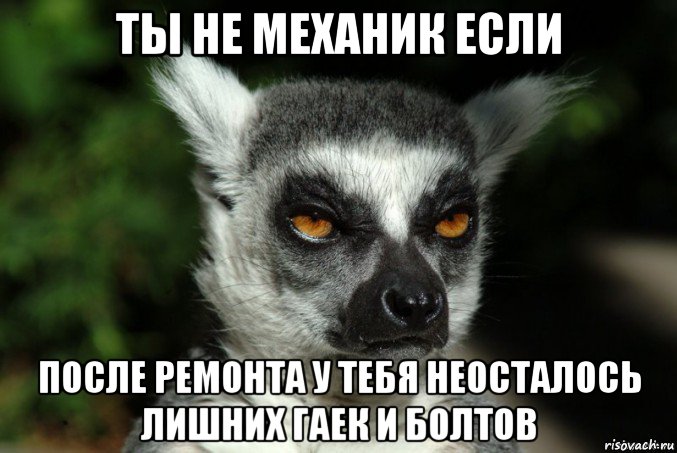 ТЫ НЕ МЕХАНИК ЕСЛИ

ПОСЛЕ РЕМОНТА У ТЕБЯ НЕОСТАЛОСЬ ЛИШНИХ ГАЕК И БОЛТОВ

risovach.ru